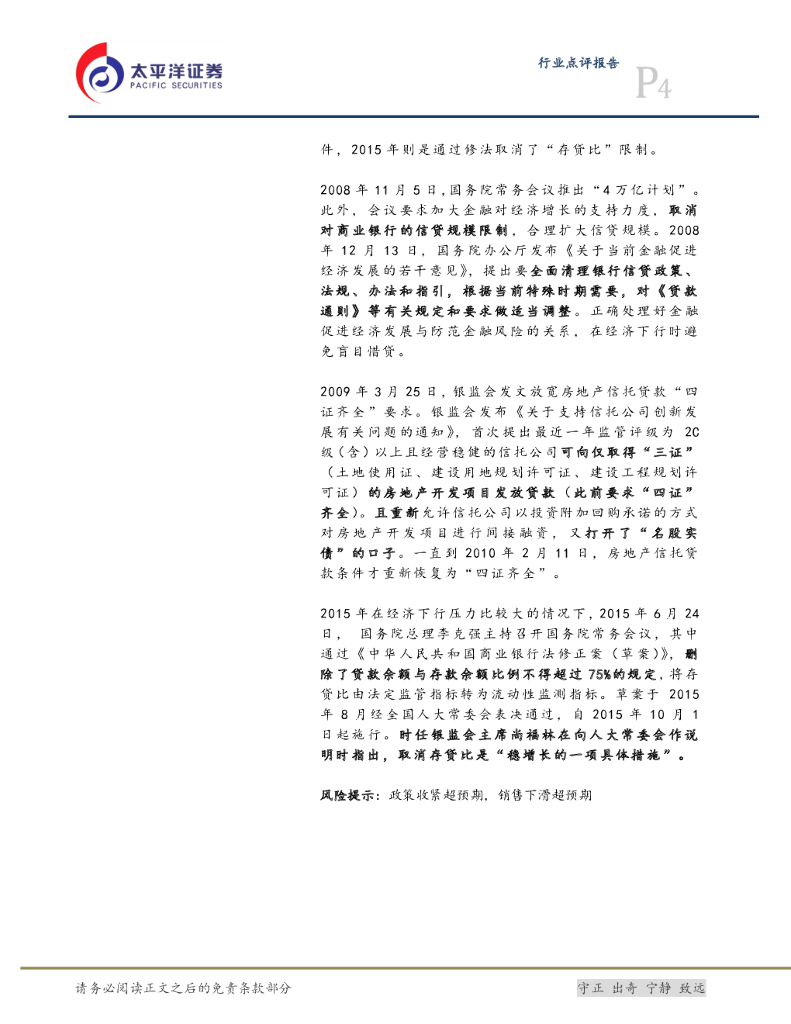 太平洋证券
PACIFIC SECURITIES

行业点评报告

P4

件，2015年则是通过修法取消了“存贷比”限制。

2008年11月5日，国务院常务会议推出“4万亿计划”。此外，会议要求加大金融对经济增长的支持力度，取消对商业银行的信贷规模限制，合理扩大信贷规模。2008年12月13日，国务院办公厅发布《关于当前金融促进经济发展的若干意见》，提出要全面清理银行信贷政策、法规、办法和指引，根据当前特殊时期需要，对《贷款通则》等有关规定和要求做适当调整。正确处理好金融促进经济发展与防范金融风险的关系，在经济下行时避免盲目惜贷。

2009年3月25日，银监会发文放宽房地产信托贷款“四证齐全”要求。银监会发布《关于支持信托公司创新发展有关问题的通知》，首次提出最近一年监管评级为2C级（含）以上且经营稳健的信托公司可向仅取得“三证”（土地使用证、建设用地规划许可证、建设工程规划许可证）的房地产开发项目发放贷款（此前要求“四证”齐全）。且重新允许信托公司以投资附加回购承诺的方式对房地产开发项目进行间接融资，又打开了“名股实债”的口子。一直到2010年2月11日，房地产信托贷款条件才重新恢复为“四证齐全”。

2015年在经济下行压力比较大的情况下，2015年6月24日，国务院总理李克强主持召开国务院常务会议，其中通过《中华人民共和国商业银行法修正案（草案）》，删除了贷款余额与存款余额比例不得超过75%的规定，将存贷比由法定监管指标转为流动性监测指标。草案于2015年8月经全国人大常委会表决通过，自2015年10月1日起施行。时任银监会主席尚福林在向人大常委会作说明时指出，取消存贷比是“稳增长的一项具体措施”。

风险提示：政策收紧超预期，销售下滑超预期

请务必阅读正文之后的免责条款部分

守正 出奇 宁静 致远